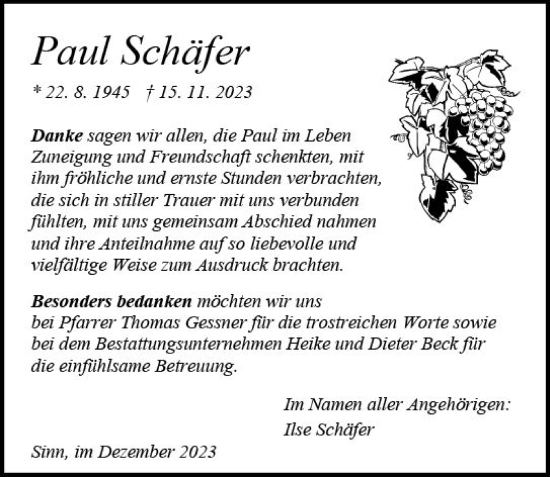 Paul Schäfer

* 22. 8. 1945 † 15. 11. 2023

Danke sagen wir allen, die Paul im Leben Zuneigung und Freundschaft schenkten, mit ihm fröhliche und ernste Stunden verbrachten, die sich in stiller Trauer mit uns verbunden fühlten, mit uns gemeinsam Abschied nahmen und ihre Anteilnahme auf so liebevolle und vielfältige Weise zum Ausdruck brachten.

Besonders bedanken möchten wir uns bei Pfarrer Thomas Gessner für die trostreichen Worte sowie bei dem Bestattungsunternehmen Heike und Dieter Beck für die einfühlsame Betreuung.

Im Namen aller Angehörigen:
Ilse Schäfer

Sinn, im Dezember 2023